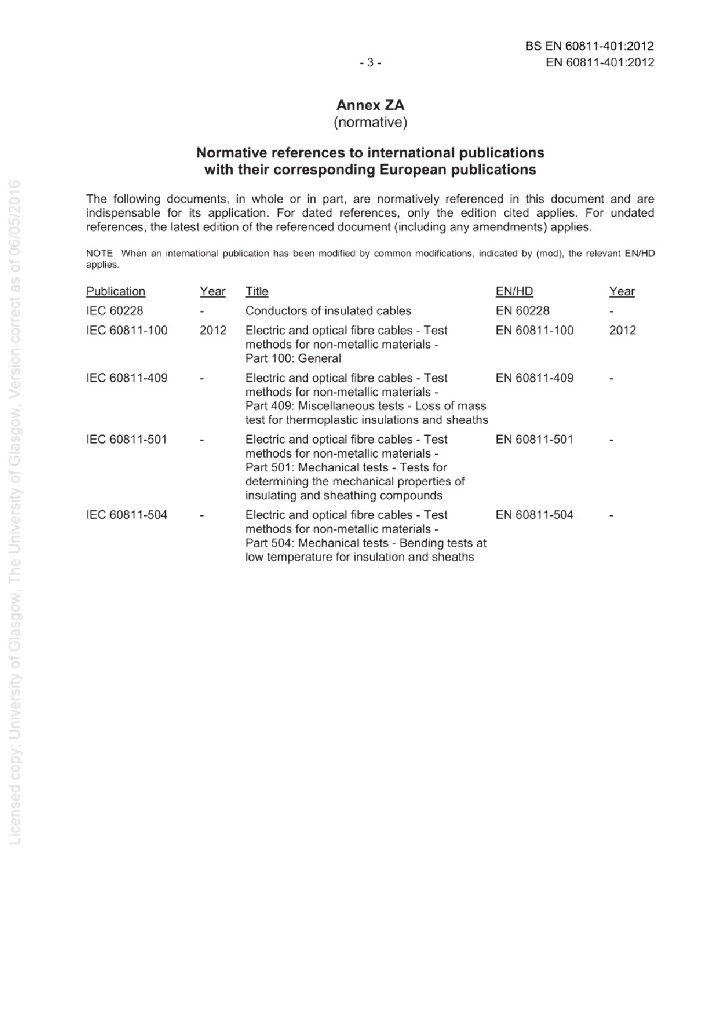 BS EN 60811-401:2012
- 3 - EN 60811-401:2012

Annex ZA
(normative)

Normative references to international publications with their corresponding European publications

The following documents, in whole or in part, are normatively referenced in this document and are indispensable for its application. For dated references, only the edition cited applies. For undated references, the latest edition of the referenced document (including any amendments) applies.

NOTE When an international publication has been modified by common modifications, indicated by (mod), the relevant EN/HD applies.

| Publication | Year | Title | EN/HD | Year |
|---|---|---|---|---|
| IEC 60228 | - | Conductors of insulated cables | EN 60228 | - |
| IEC 60811-100 | 2012 | Electric and optical fibre cables - Test methods for non-metallic materials - Part 100: General | EN 60811-100 | 2012 |
| IEC 60811-409 | - | Electric and optical fibre cables - Test methods for non-metallic materials - Part 409: Miscellaneous tests - Loss of mass test for thermoplastic insulations and sheaths | EN 60811-409 | - |
| IEC 60811-501 | - | Electric and optical fibre cables - Test methods for non-metallic materials - Part 501: Mechanical tests - Tests for determining the mechanical properties of insulating and sheathing compounds | EN 60811-501 | - |
| IEC 60811-504 | - | Electric and optical fibre cables - Test methods for non-metallic materials - Part 504: Mechanical tests - Bending tests at low temperature for insulation and sheaths | EN 60811-504 | - |

Licensed copy: University of Glasgow, The University of Glasgow, Version correct as of 06/05/2016